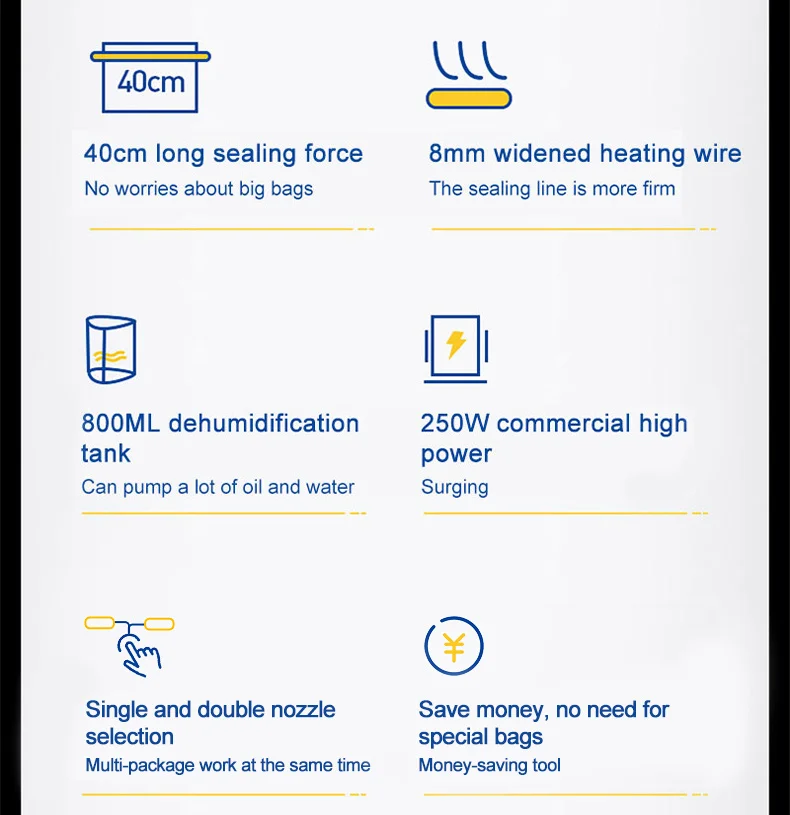 40cm

40cm long sealing force
No worries about big bags

8mm widened heating wire
The sealing line is more firm

800ML dehumidification tank
Can pump a lot of oil and water

250W commercial high power
Surging

Single and double nozzle selection
Multi-package work at the same time

¥

Save money, no need for special bags
Money-saving tool